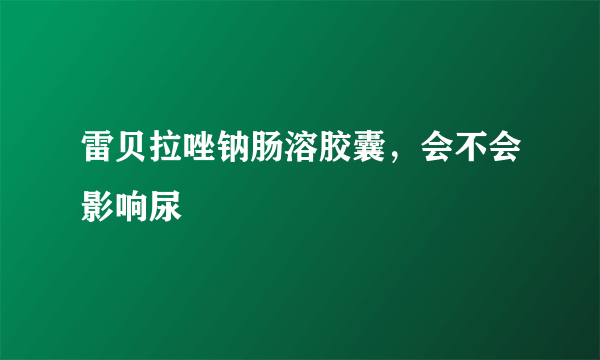 雷贝拉唑钠肠溶胶囊，会不会影响尿